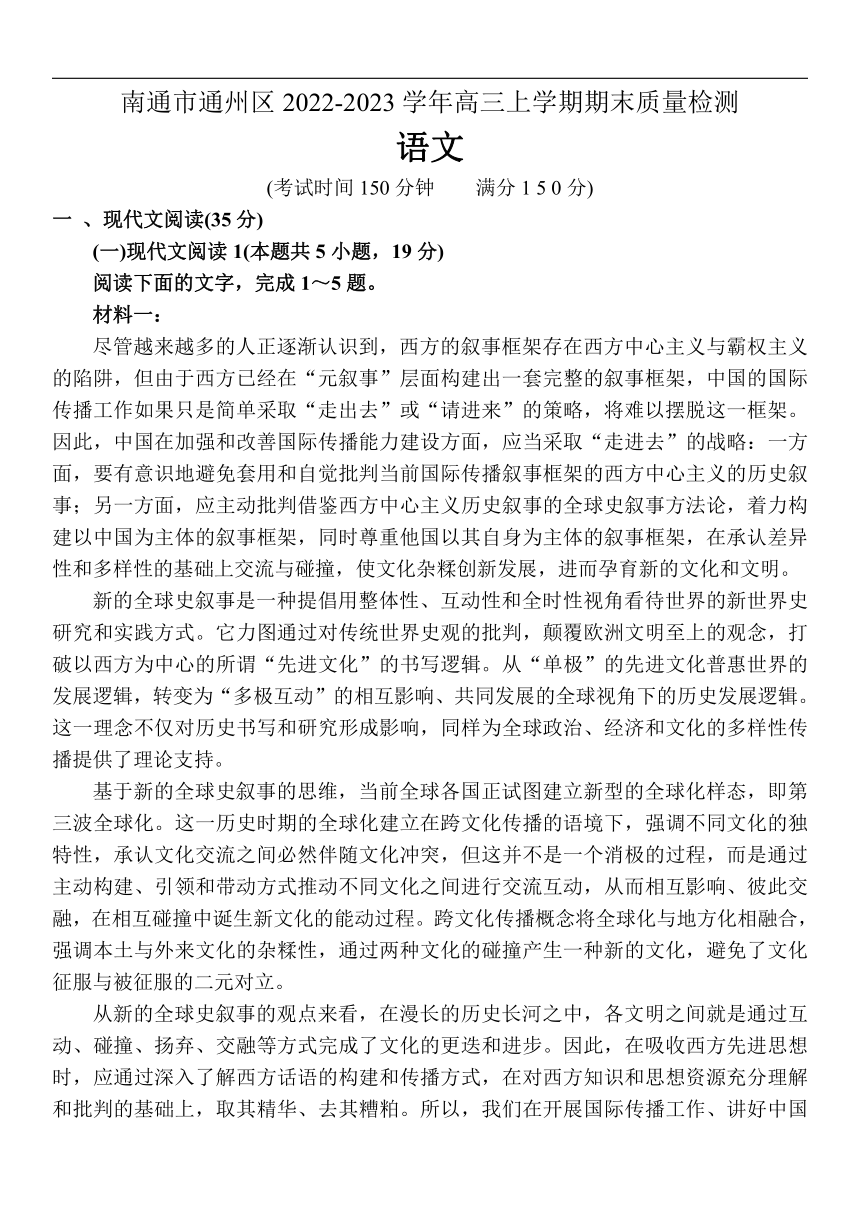 南通市通州区 2022-2023 学年高三上学期期末质量检测

语文

(考试时间 150 分钟　满分 1 5 0 分)

一 、现代文阅读(35 分)

(一)现代文阅读 1(本题共 5 小题，19 分)

阅读下面的文字，完成 1～5 题。

材料一：

尽管越来越多的人正逐渐认识到，西方的叙事框架存在西方中心主义与霸权主义的陷阱，但由于西方已经在“元叙事”层面构建出一套完整的叙事框架，中国的国际传播工作如果只是简单采取“走出去”或“请进来”的策略，将难以摆脱这一框架。因此，中国在加强和改善国际传播能力建设方面，应当采取“走进去”的战略：一方面，要有意识地避免套用和自觉批判当前国际传播叙事框架的西方中心主义的历史叙事；另一方面，应主动批判借鉴西方中心主义历史叙事的全球史叙事方法论，着力构建以中国为主体的叙事框架，同时尊重他国以其自身为主体的叙事框架，在承认差异性和多样性的基础上交流与碰撞，使文化杂糅创新发展，进而孕育新的文化和文明。

新的全球史叙事是一种提倡用整体性、互动性和全时性视角看待世界的新世界史研究和实践方式。它力图通过对传统世界史观的批判，颠覆欧洲文明至上的观念，打破以西方为中心的所谓“先进文化”的书写逻辑。从“单极”的先进文化普惠世界的发展逻辑，转变为“多极互动”的相互影响、共同发展的全球视角下的历史发展逻辑。这一理念不仅对历史书写和研究形成影响，同样为全球政治、经济和文化的多样性传播提供了理论支持。

基于新的全球史叙事的思维，当前全球各国正试图建立新型的全球化样态，即第三波全球化。这一历史时期的全球化建立在跨文化传播的语境下，强调不同文化的独特性，承认文化交流之间必然伴随文化冲突，但这并不是一个消极的过程，而是通过主动构建、引领和带动方式推动不同文化之间进行交流互动，从而相互影响、彼此交融，在相互碰撞中诞生新文化的能动过程。跨文化传播概念将全球化与地方化相融合，强调本土与外来文化的杂糅性，通过两种文化的碰撞产生一种新的文化，避免了文化征服与被征服的二元对立。

从新的全球史叙事的观点来看，在漫长的历史长河之中，各文明之间就是通过互动、碰撞、扬弃、交融等方式完成了文化的更迭和进步。因此，在吸收西方先进思想时，应通过深入了解西方话语的构建和传播方式，在对西方知识和思想资源充分理解和批判的基础上，取其精华、去其糟粕。所以，我们在开展国际传播工作、讲好中国